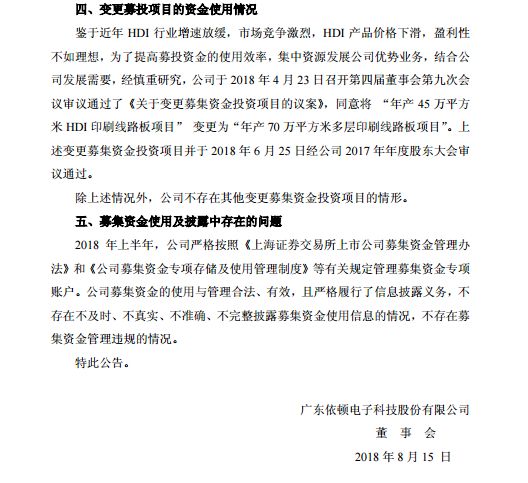 四、变更募投项目的资金使用情况

鉴于近年 HDI 行业增速放缓，市场竞争激烈，HDI 产品价格下滑，盈利性不如理想，为了提高募投资金的使用效率，集中资源发展公司优势业务，结合公司发展需要，经慎重研究，公司于 2018 年 4 月 23 日召开第四届董事会第九次会议审议通过了《关于变更募集资金投资项目的议案》，同意将 “年产 45 万平方米 HDI 印刷线路板项目” 变更为“年产 70 万平方米多层印刷线路板项目”。上述变更募集资金投资项目并于 2018 年 6 月 25 日经公司 2017 年年度股东大会审议通过。

除上述情况外，公司不存在其他变更募集资金投资项目的情形。

五、募集资金使用及披露中存在的问题

2018 年上半年，公司严格按照《上海证券交易所上市公司募集资金管理办法》和《公司募集资金专项存储及使用管理制度》等有关规定管理募集资金专项账户。公司募集资金的使用与管理合法、有效，且严格履行了信息披露义务，不存在不及时、不真实、不准确、不完整披露募集资金使用信息的情况，不存在募集资金管理违规的情况。

特此公告。

广东依顿电子科技股份有限公司

董 事 会

2018 年 8 月 15 日